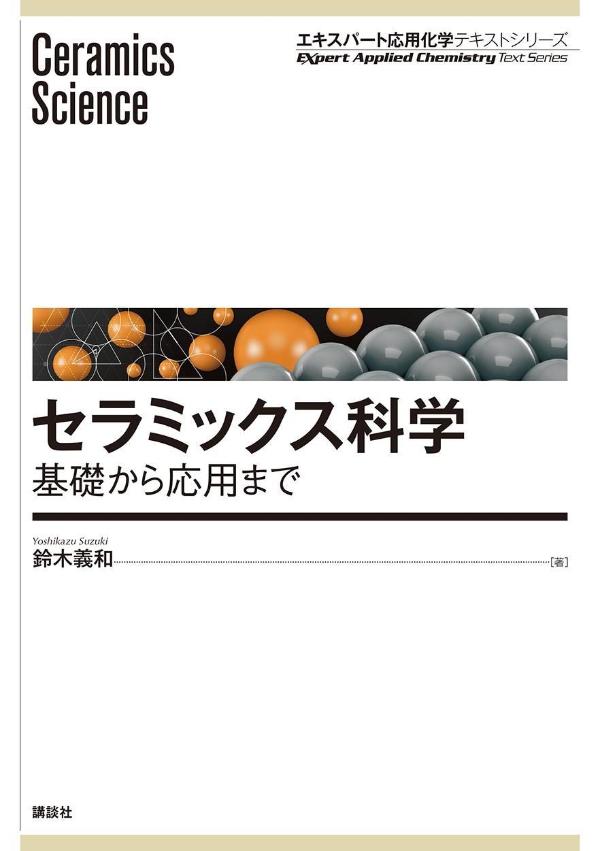 Ceramics Science

エキスパート応用化学テキストシリーズ
EXpert Applied Chemistry Text Series

セラミックス科学
基礎から応用まで

Yoshikazu Suzuki
鈴木義和 [著]

講談社